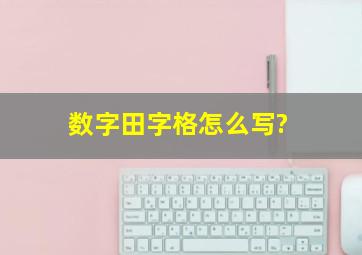 数字田字格怎么写?